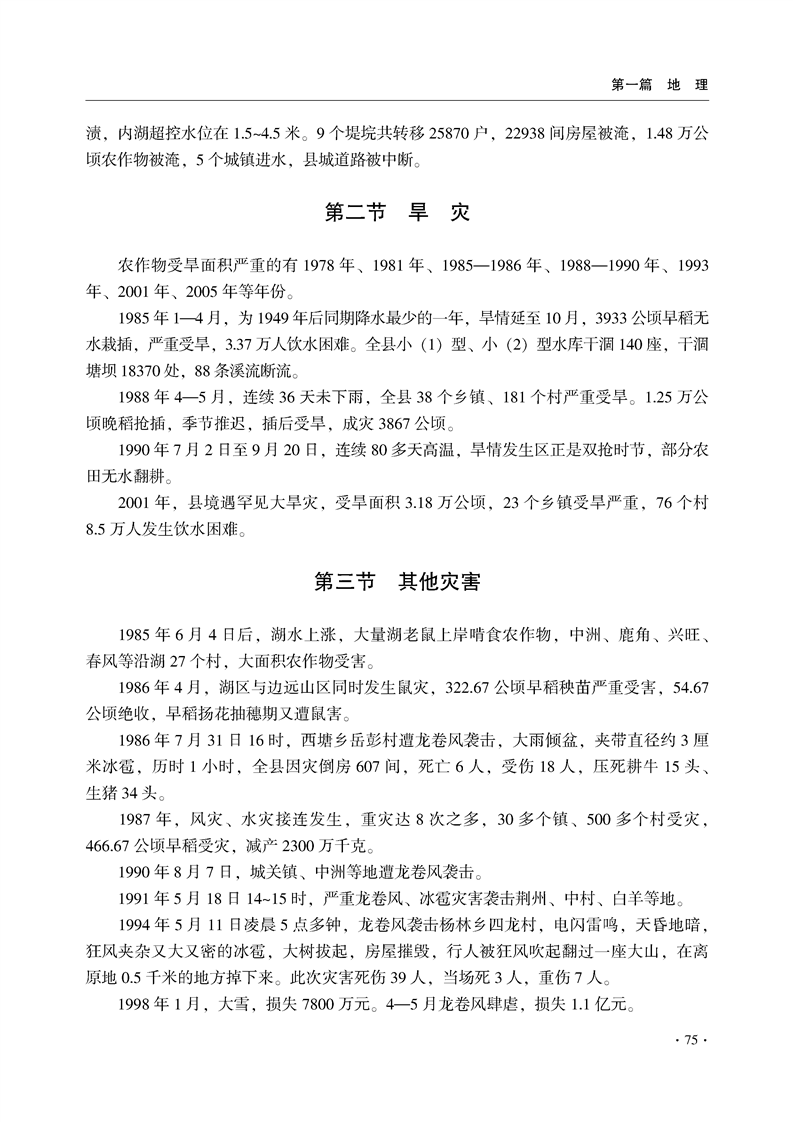 第一篇　地　理

溃，内湖超控水位在 1.5~4.5 米。9 个堤垸共转移 25870 户，22938 间房屋被淹，1.48 万公顷农作物被淹，5 个城镇进水，县城道路被中断。

第二节　旱　灾

农作物受旱面积严重的有 1978 年、1981 年、1985—1986 年、1988—1990 年、1993 年、2001 年、2005 年等年份。

1985 年 1—4 月，为 1949 年后同期降水最少的一年，旱情延至 10 月，3933 公顷早稻无水栽插，严重受旱，3.37 万人饮水困难。全县小（1）型、小（2）型水库干涸 140 座，干涸塘坝 18370 处，88 条溪流断流。

1988 年 4—5 月，连续 36 天未下雨，全县 38 个乡镇、181 个村严重受旱。1.25 万公顷晚稻抢插，季节推迟，插后受旱，成灾 3867 公顷。

1990 年 7 月 2 日至 9 月 20 日，连续 80 多天高温，旱情发生区正是双抢时节，部分农田无水翻耕。

2001 年，县境遇罕见大旱灾，受旱面积 3.18 万公顷，23 个乡镇受旱严重，76 个村 8.5 万人发生饮水困难。

第三节　其他灾害

1985 年 6 月 4 日后，湖水上涨，大量湖老鼠上岸啃食农作物，中洲、鹿角、兴旺、春风等沿湖 27 个村，大面积农作物受害。

1986 年 4 月，湖区与边远山区同时发生鼠灾，322.67 公顷早稻秧苗严重受害，54.67 公顷绝收，早稻扬花抽穗期又遭鼠害。

1986 年 7 月 31 日 16 时，西塘乡岳彭村遭龙卷风袭击，大雨倾盆，夹带直径约 3 厘米冰雹，历时 1 小时，全县因灾倒房 607 间，死亡 6 人，受伤 18 人，压死耕牛 15 头、生猪 34 头。

1987 年，风灾、水灾接连发生，重灾达 8 次之多，30 多个镇、500 多个村受灾，466.67 公顷早稻受灾，减产 2300 万千克。

1990 年 8 月 7 日，城关镇、中洲等地遭龙卷风袭击。

1991 年 5 月 18 日 14~15 时，严重龙卷风、冰雹灾害袭击荆州、中村、白羊等地。

1994 年 5 月 11 日凌晨 5 点多钟，龙卷风袭击杨林乡四龙村，电闪雷鸣，天昏地暗，狂风夹杂又大又密的冰雹，大树拔起，房屋摧毁，行人被狂风吹起翻过一座大山，在离原地 0.5 千米的地方掉下来。此次灾害死伤 39 人，当场死 3 人，重伤 7 人。

1998 年 1 月，大雪，损失 7800 万元。4—5 月龙卷风肆虐，损失 1.1 亿元。

· 75 ·